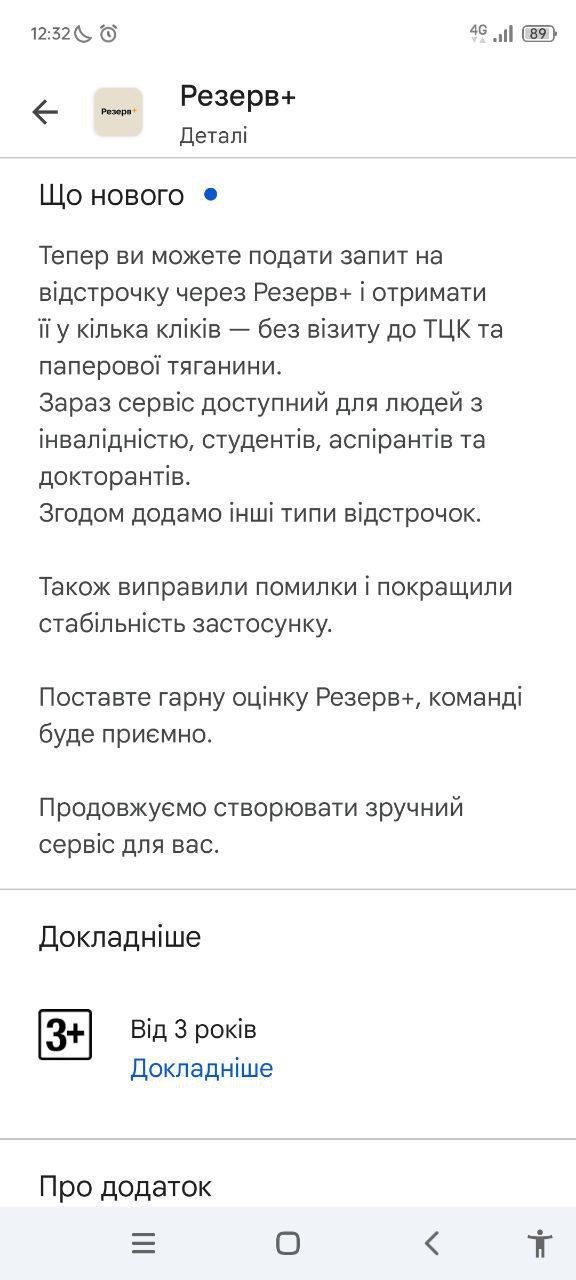 12:32 4G 89

Резерв+

Резерв+
Деталі

Що нового

Тепер ви можете подати запит на відстрочку через Резерв+ і отримати її у кілька кліків — без візиту до ТЦК та паперової тяганини.
Зараз сервіс доступний для людей з інвалідністю, студентів, аспірантів та докторантів.
Згодом додамо інші типи відстрочок.

Також виправили помилки і покращили стабільність застосунку.

Поставте гарну оцінку Резерв+, команді буде приємно.

Продовжуємо створювати зручний сервіс для вас.

Докладніше

3+

Від 3 років
Докладніше

Про додаток